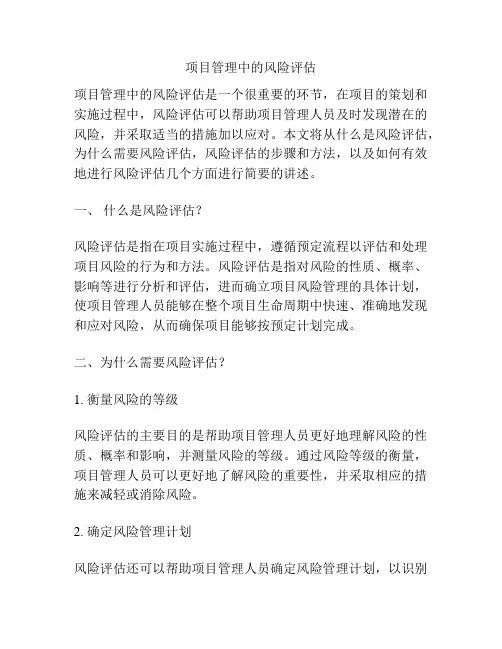 项目管理中的风险评估

项目管理中的风险评估是一个很重要的环节，在项目的策划和实施过程中，风险评估可以帮助项目管理人员及时发现潜在的风险，并采取适当的措施加以应对。本文将从什么是风险评估，为什么需要风险评估，风险评估的步骤和方法，以及如何有效地进行风险评估几个方面进行简要的讲述。

一、 什么是风险评估？

风险评估是指在项目实施过程中，遵循预定流程以评估和处理项目风险的行为和方法。风险评估是指对风险的性质、概率、影响等进行分析和评估，进而确立项目风险管理的具体计划，使项目管理人员能够在整个项目生命周期中快速、准确地发现和应对风险，从而确保项目能够按预定计划完成。

二、为什么需要风险评估？

1. 衡量风险的等级

风险评估的主要目的是帮助项目管理人员更好地理解风险的性质、概率和影响，并测量风险的等级。通过风险等级的衡量，项目管理人员可以更好地了解风险的重要性，并采取相应的措施来减轻或消除风险。

2. 确定风险管理计划

风险评估还可以帮助项目管理人员确定风险管理计划，以识别